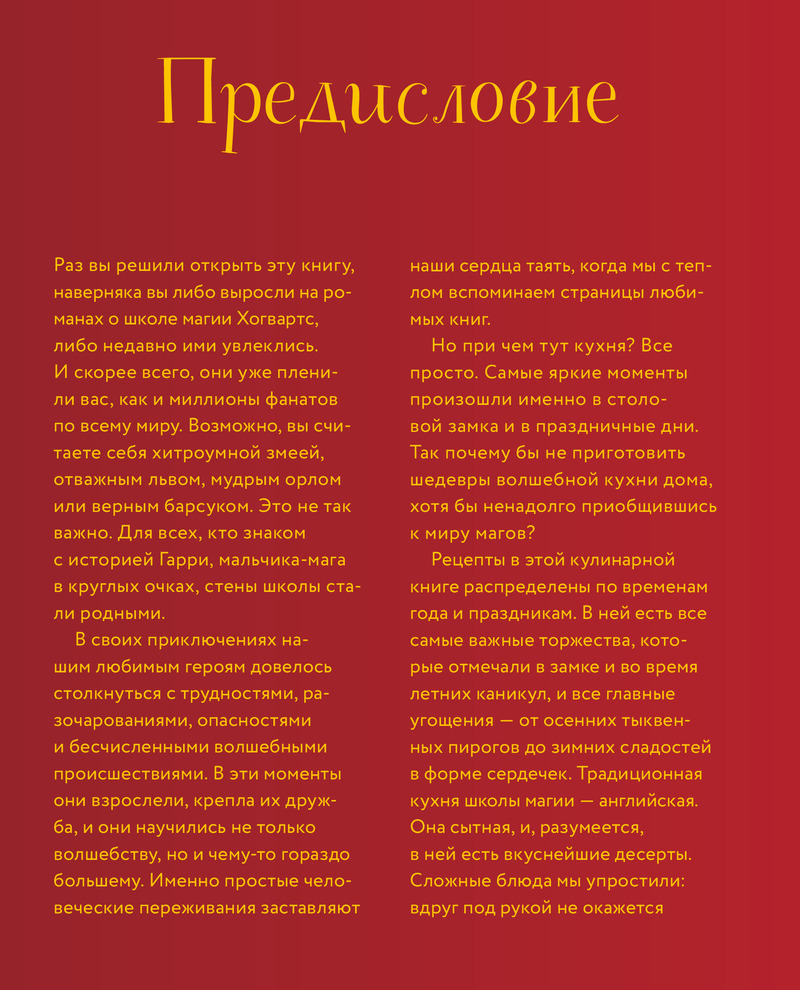 Предисловие

Раз вы решили открыть эту книгу, наверняка вы либо выросли на романах о школе магии Хогвартс, либо недавно ими увлеклись. И скорее всего, они уже пленили вас, как и миллионы фанатов по всему миру. Возможно, вы считаете себя хитроумной змеей, отважным львом, мудрым орлом или верным барсуком. Это не так важно. Для всех, кто знаком с историей Гарри, мальчика-мага в круглых очках, стены школы стали родными.

В своих приключениях нашим любимым героям довелось столкнуться с трудностями, разочарованиями, опасностями и бесчисленными волшебными происшествиями. В эти моменты они взрослели, крепла их дружба, и они научились не только волшебству, но и чему-то гораздо большему. Именно простые человеческие переживания заставляют наши сердца таять, когда мы с теплом вспоминаем страницы любимых книг.

Но при чем тут кухня? Все просто. Самые яркие моменты произошли именно в столовой замка и в праздничные дни. Так почему бы не приготовить шедевры волшебной кухни дома, хотя бы ненадолго приобщившись к миру магов?

Рецепты в этой кулинарной книге распределены по временам года и праздникам. В ней есть все самые важные торжества, которые отмечали в замке и во время летних каникул, и все главные угощения — от осенних тыквенных пирогов до зимних сладостей в форме сердечек. Традиционная кухня школы магии — английская. Она сытная, и, разумеется, в ней есть вкуснейшие десерты. Сложные блюда мы упростили: вдруг под рукой не окажется